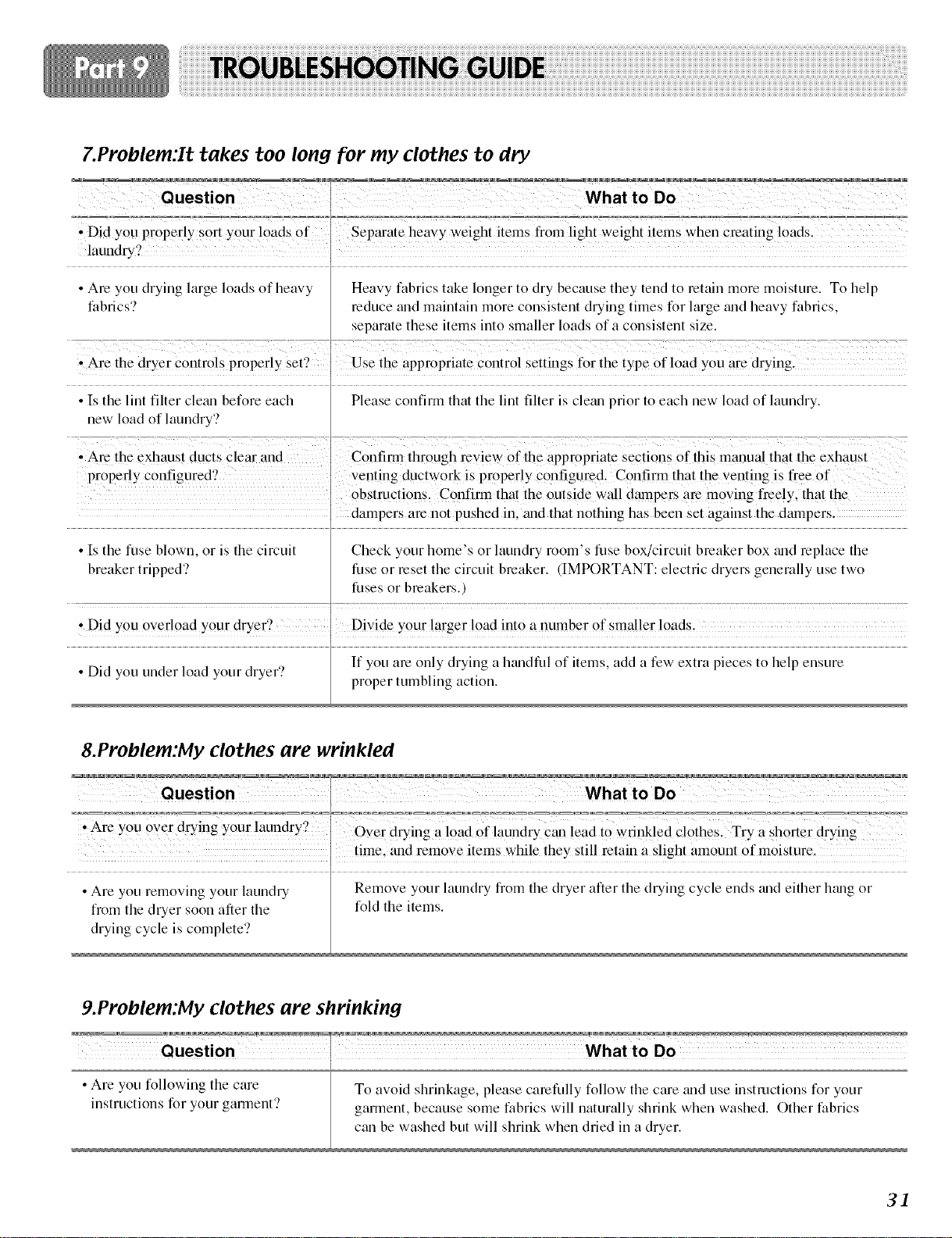 Part 9 TROUBLESHOOTING GUIDE

7.Problem:It takes too long for my clothes to dry

| Question | What to Do |
|---|---|
| • Did you properly sort your loads of laundry? | Separate heavy weight items from light weight items when creating loads. |
| • Are you drying large loads of heavy fabrics? | Heavy fabrics take longer to dry because they tend to retain more moisture. To help reduce and maintain more consistent drying times for large and heavy fabrics, separate these items into smaller loads of a consistent size. |
| • Are the dryer controls properly set? | Use the appropriate control settings for the type of load you are drying. |
| • Is the lint filter clean before each new load of laundry? | Please confirm that the lint filter is clean prior to each new load of laundry. |
| • Are the exhaust ducts clear and properly configured? | Confirm through review of the appropriate sections of this manual that the exhaust venting ductwork is properly configured. Confirm that the venting is free of obstructions. Confirm that the outside wall dampers are moving freely, that the dampers are not pushed in, and that nothing has been set against the dampers. |
| • Is the fuse blown, or is the circuit breaker tripped? | Check your home's or laundry room's fuse box/circuit breaker box and replace the fuse or reset the circuit breaker. (IMPORTANT: electric dryers generally use two fuses or breakers.) |
| • Did you overload your dryer? | Divide your larger load into a number of smaller loads. |
| • Did you under load your dryer? | If you are only drying a handful of items, add a few extra pieces to help ensure proper tumbling action. |

8.Problem:My clothes are wrinkled

| Question | What to Do |
|---|---|
| • Are you over drying your laundry? | Over drying a load of laundry can lead to wrinkled clothes. Try a shorter drying time, and remove items while they still retain a slight amount of moisture. |
| • Are you removing your laundry from the dryer soon after the drying cycle is complete? | Remove your laundry from the dryer after the drying cycle ends and either hang or fold the items. |

9.Problem:My clothes are shrinking

| Question | What to Do |
|---|---|
| • Are you following the care instructions for your garment? | To avoid shrinkage, please carefully follow the care and use instructions for your garment, because some fabrics will naturally shrink when washed. Other fabrics can be washed but will shrink when dried in a dryer. |

31